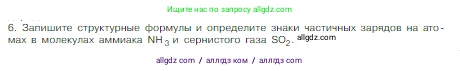 Ищите нас по запросу allgdz.com

6. Запишите структурные формулы и определите знаки частичных зарядов на атомах в молекулах аммиака $NH_3$ и сернистого газа $SO_2$. allgdz.com

allgdz com / аллгдз ком / аллгдз com